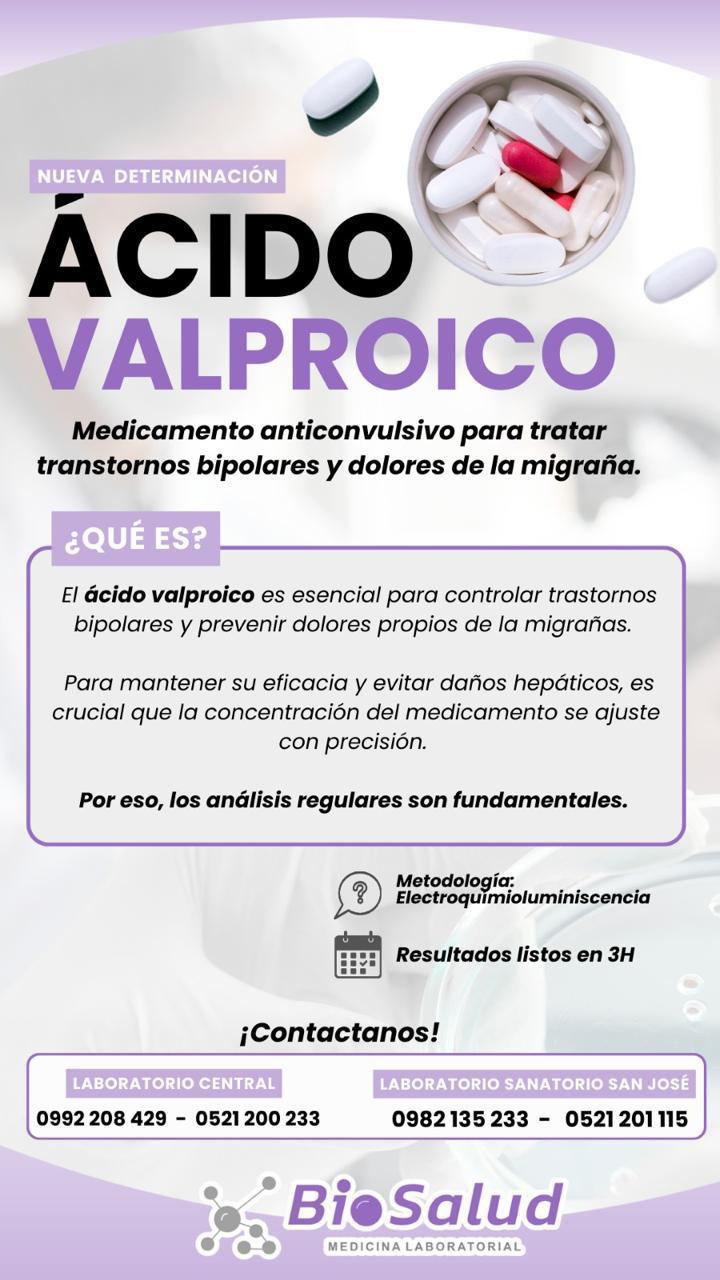 NUEVA DETERMINACIÓN

ÁCIDO VALPROICO

Medicamento anticonvulsivo para tratar transtornos bipolares y dolores de la migraña.

¿QUÉ ES?

El ácido valproico es esencial para controlar trastornos bipolares y prevenir dolores propios de la migrañas.

Para mantener su eficacia y evitar daños hepáticos, es crucial que la concentración del medicamento se ajuste con precisión.

Por eso, los análisis regulares son fundamentales.

Metodología: Electroquimioluminiscencia

Resultados listos en 3H

¡Contactanos!

LABORATORIO CENTRAL
0992 208 429 - 0521 200 233

LABORATORIO SANATORIO SAN JOSÉ
0982 135 233 - 0521 201 115

BioSalud
MEDICINA LABORATORIAL